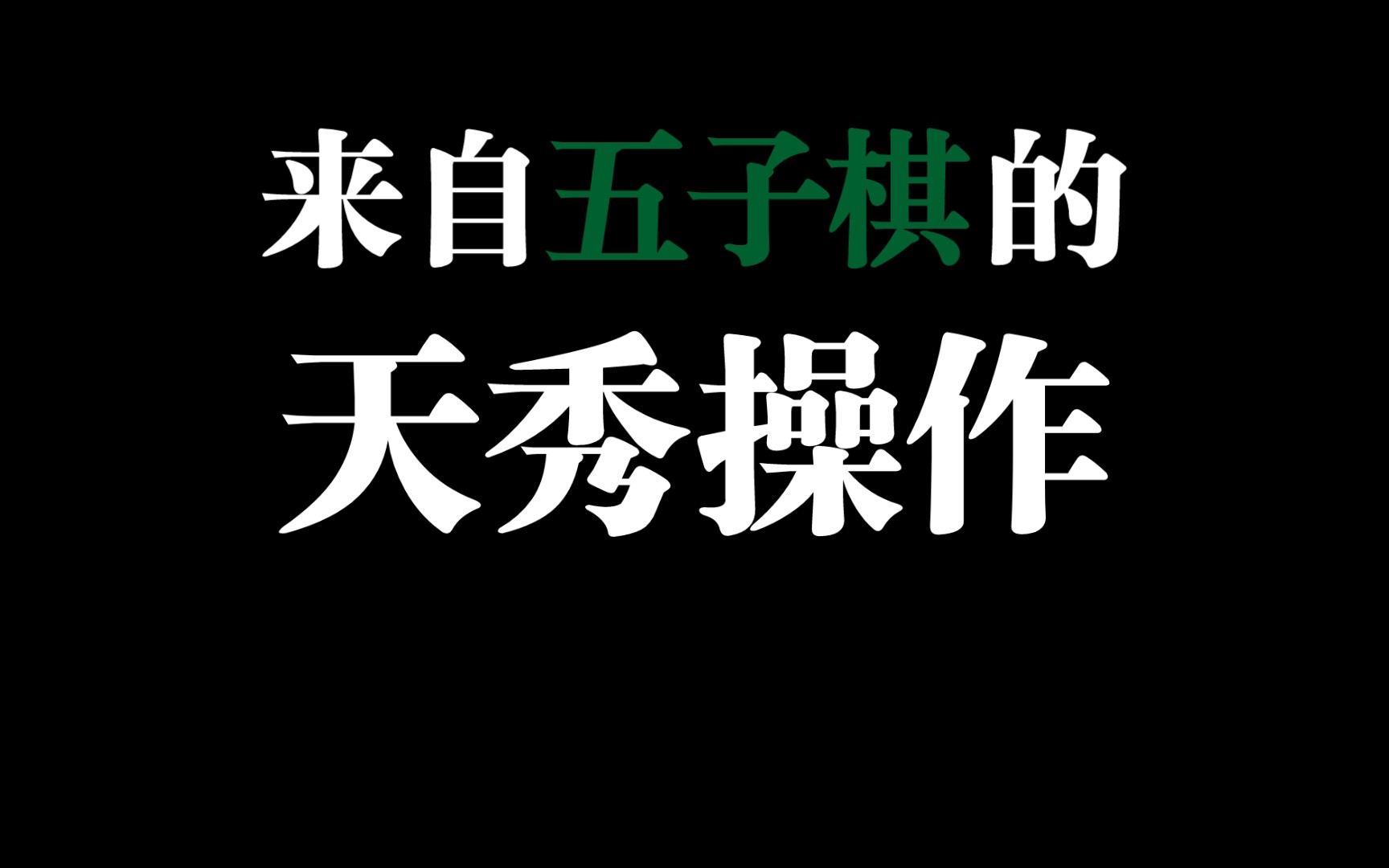 来自五子棋的
天秀操作